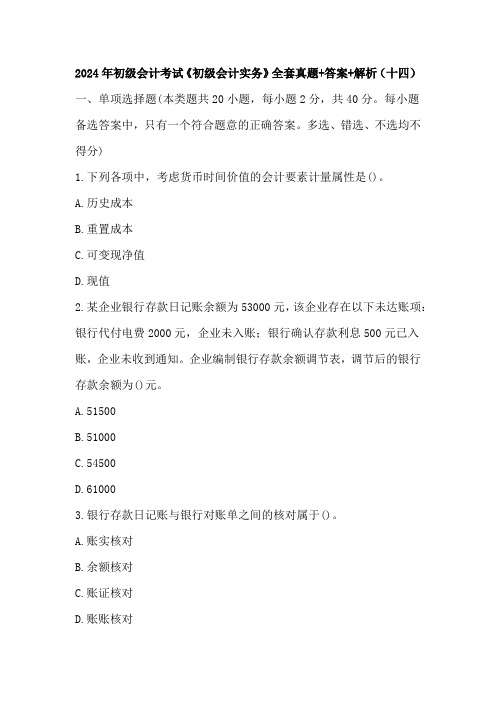 2024年初级会计考试《初级会计实务》全套真题+答案+解析（十四）

一、单项选择题(本类题共20小题，每小题2分，共40分。每小题备选答案中，只有一个符合题意的正确答案。多选、错选、不选均不得分)

1.下列各项中，考虑货币时间价值的会计要素计量属性是()。

A.历史成本

B.重置成本

C.可变现净值

D.现值

2.某企业银行存款日记账余额为53000元，该企业存在以下未达账项：银行代付电费2000元，企业未入账；银行确认存款利息500元已入账，企业未收到通知。企业编制银行存款余额调节表，调节后的银行存款余额为()元。

A.51500

B.51000

C.54500

D.61000

3.银行存款日记账与银行对账单之间的核对属于()。

A.账实核对

B.余额核对

C.账证核对

D.账账核对